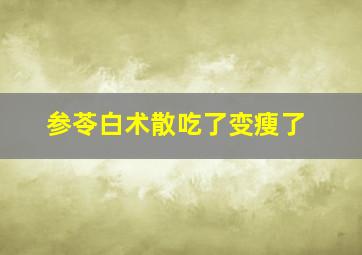 参苓白术散吃了变瘦了